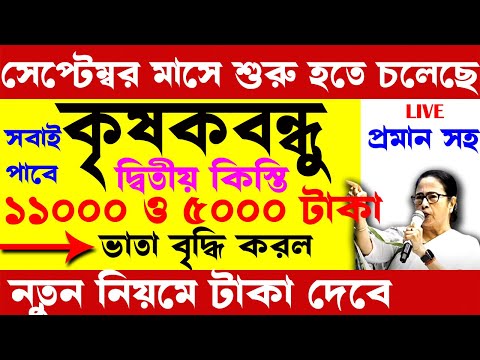 সেপ্টেম্বর মাসে শুরু হতে চলেছে

সবাই পাবে

কৃষকবন্ধু

দ্বিতীয় কিস্তি

১১০০০ ও ৫০০০ টাকা

ভাতা বৃদ্ধি করল

LIVE

প্রমান সহ

নুতন নিয়মে টাকা দেবে